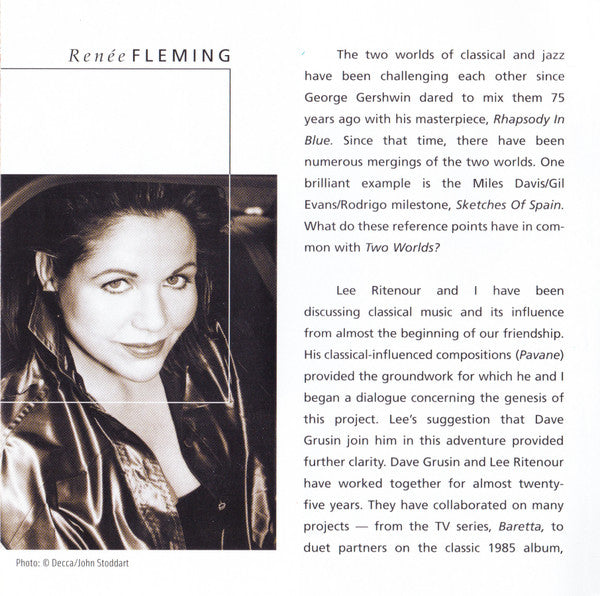 Renée FLEMING

Photo: © Decca/John Stoddart

The two worlds of classical and jazz have been challenging each other since George Gershwin dared to mix them 75 years ago with his masterpiece, Rhapsody In Blue. Since that time, there have been numerous mergings of the two worlds. One brilliant example is the Miles Davis/Gil Evans/Rodrigo milestone, Sketches Of Spain. What do these reference points have in common with Two Worlds?

Lee Ritenour and I have been discussing classical music and its influence from almost the beginning of our friendship. His classical-influenced compositions (Pavane) provided the groundwork for which he and I began a dialogue concerning the genesis of this project. Lee's suggestion that Dave Grusin join him in this adventure provided further clarity. Dave Grusin and Lee Ritenour have worked together for almost twenty-five years. They have collaborated on many projects — from the TV series, Baretta, to duet partners on the classic 1985 album,